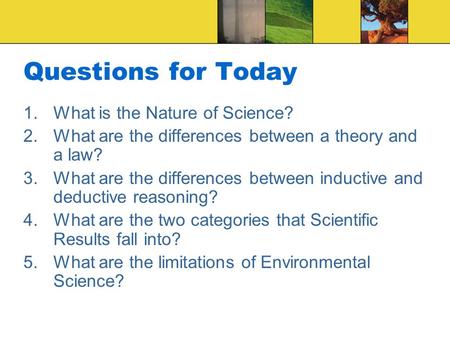 Questions for Today

1. What is the Nature of Science?
2. What are the differences between a theory and a law?
3. What are the differences between inductive and deductive reasoning?
4. What are the two categories that Scientific Results fall into?
5. What are the limitations of Environmental Science?